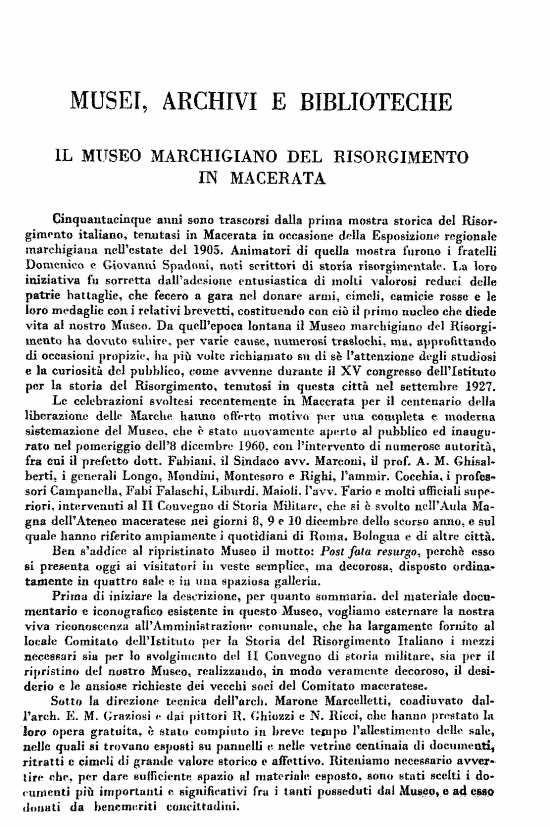 MUSEI, ARCHIVI E BIBLIOTECHE

IL MUSEO MARCHIGIANO DEL RISORGIMENTO IN MACERATA

Cinquantacinque anni sono trascorsi dalla prima mostra storica del Risorgimento italiano, tenutasi in Macerata in occasione della Esposizione regionale marchigiana nell'estate del 1905. Animatori di quella mostra furono i fratelli Domenico e Giovanni Spadoni, noti scrittori di storia risorgimentale. La loro iniziativa fu sorretta dall'adesione entusiastica di molti valorosi reduci delle patrie battaglie, che fecero a gara nel donare armi, cimeli, camicie rosse e le loro medaglie con i relativi brevetti, costituendo con ciò il primo nucleo che diede vita al nostro Museo. Da quell'epoca lontana il Museo marchigiano del Risorgimento ha dovuto subire, per varie cause, numerosi traslochi, ma, approfittando di occasioni propizie, ha più volte richiamato su di sè l'attenzione degli studiosi e la curiosità del pubblico, come avvenne durante il XV congresso dell'Istituto per la storia del Risorgimento, tenutosi in questa città nel settembre 1927.

Le celebrazioni svoltesi recentemente in Macerata per il centenario della liberazione delle Marche hanno offerto motivo per una completa e moderna sistemazione del Museo, che è stato nuovamente aperto al pubblico ed inaugurato nel pomeriggio dell'8 dicembre 1960, con l'intervento di numerose autorità, fra cui il prefetto dott. Fabiani, il Sindaco avv. Marconi, il prof. A. M. Ghisalberti, i generali Longo, Mondini, Montesoro e Righi, l'ammir. Cocchia, i professori Campanella, Fabi Falaschi, Liburdi, Maioli, l'avv. Fario e molti ufficiali superiori, intervenuti al II Convegno di Storia Militare, che si è svolto nell'Aula Magna dell'Ateneo maceratese nei giorni 8, 9 e 10 dicembre dello scorso anno, e sul quale hanno riferito ampiamente i quotidiani di Roma, Bologna e di altre città.

Ben s'addice al ripristinato Museo il motto: Post fata resurgo, perchè esso si presenta oggi ai visitatori in veste semplice, ma decorosa, disposto ordinatamente in quattro sale e in una spaziosa galleria.

Prima di iniziare la descrizione, per quanto sommaria, del materiale documentario e iconografico esistente in questo Museo, vogliamo esternare la nostra viva riconoscenza all'Amministrazione comunale, che ha largamente fornito al locale Comitato dell'Istituto per la Storia del Risorgimento Italiano i mezzi necessari sia per lo svolgimento del II Convegno di storia militare, sia per il ripristino del nostro Museo, realizzando, in modo veramente decoroso, il desiderio e le ansiose richieste dei vecchi soci del Comitato maceratese.

Sotto la direzione tecnica dell'arch. Marone Marcelletti, coadiuvato dall'arch. E. M. Graziosi e dai pittori R. Ghiozzi e N. Ricci, che hanno prestato la loro opera gratuita, è stato compiuto in breve tempo l'allestimento delle sale, nelle quali si trovano esposti su pannelli e nelle vetrine centinaia di documenti, ritratti e cimeli di grande valore storico e affettivo. Riteniamo necessario avvertire che, per dare sufficiente spazio al materiale esposto, sono stati scelti i documenti più importanti e significativi fra i tanti posseduti dal Museo, e ad esso donati da benemeriti concittadini.